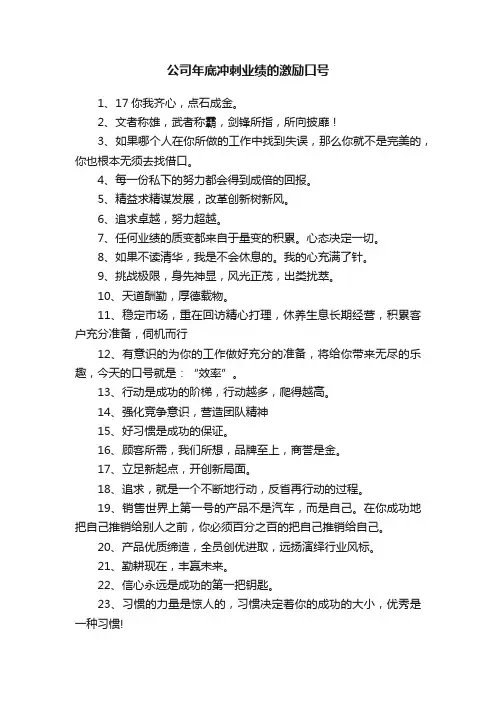 公司年底冲刺业绩的激励口号

1、17 你我齐心，点石成金。

2、文者称雄，武者称霸，剑锋所指，所向披靡！

3、如果哪个人在你所做的工作中找到失误，那么你就不是完美的，你也根本无须去找借口。

4、每一份私下的努力都会得到成倍的回报。

5、精益求精谋发展，改革创新树新风。

6、追求卓越，努力超越。

7、任何业绩的质变都来自于量变的积累。心态决定一切。

8、如果不读清华，我是不会休息的。我的心充满了针。

9、挑战极限，身先神显，风光正茂，出类拔萃。

10、天道酬勤，厚德载物。

11、稳定市场，重在回访精心打理，休养生息长期经营，积累客户充分准备，伺机而行

12、有意识的为你的工作做好充分的准备，将给你带来无尽的乐趣，今天的口号就是："效率"。

13、行动是成功的阶梯，行动越多，爬得越高。

14、强化竞争意识，营造团队精神

15、好习惯是成功的保证。

16、顾客所需，我们所想，品牌至上，商誉是金。

17、立足新起点，开创新局面。

18、追求，就是一个不断地行动，反省再行动的过程。

19、销售世界上第一号的产品不是汽车，而是自己。在你成功地把自己推销给别人之前，你必须百分之百的把自己推销给自己。

20、产品优质缔造，全员创优进取，远扬演绎行业风标。

21、勤耕现在，丰赢未来。

22、信心永远是成功的第一把钥匙。

23、习惯的力量是惊人的，习惯决定着你的成功的大小，优秀是一种习惯!